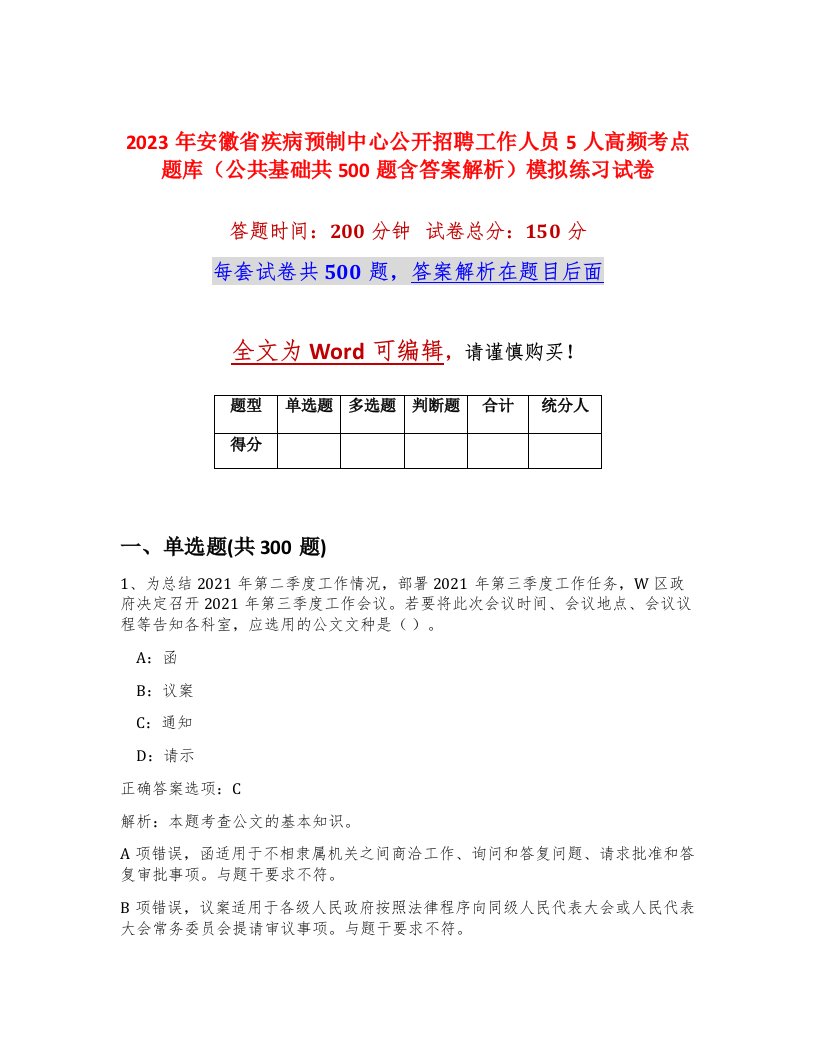 2023 年安徽省疾病预制中心公开招聘工作人员 5 人高频考点题库（公共基础共 500 题含答案解析）模拟练习试卷

答题时间：200 分钟　试卷总分：150 分

每套试卷共 500 题，答案解析在题目后面

全文为 Word 可编辑，请谨慎购买！

| 题型 | 单选题 | 多选题 | 判断题 | 合计 | 统分人 |
|---|---|---|---|---|---|
| 得分 | | | | | |

一、单选题(共 300 题)

1、为总结 2021 年第二季度工作情况，部署 2021 年第三季度工作任务，W 区政府决定召开 2021 年第三季度工作会议。若要将此次会议时间、会议地点、会议议程等告知各科室，应选用的公文文种是（）。

A：函

B：议案

C：通知

D：请示

正确答案选项：C

解析：本题考查公文的基本知识。

A 项错误，函适用于不相隶属机关之间商洽工作、询问和答复问题、请求批准和答复审批事项。与题干要求不符。

B 项错误，议案适用于各级人民政府按照法律程序向同级人民代表大会或人民代表大会常务委员会提请审议事项。与题干要求不符。